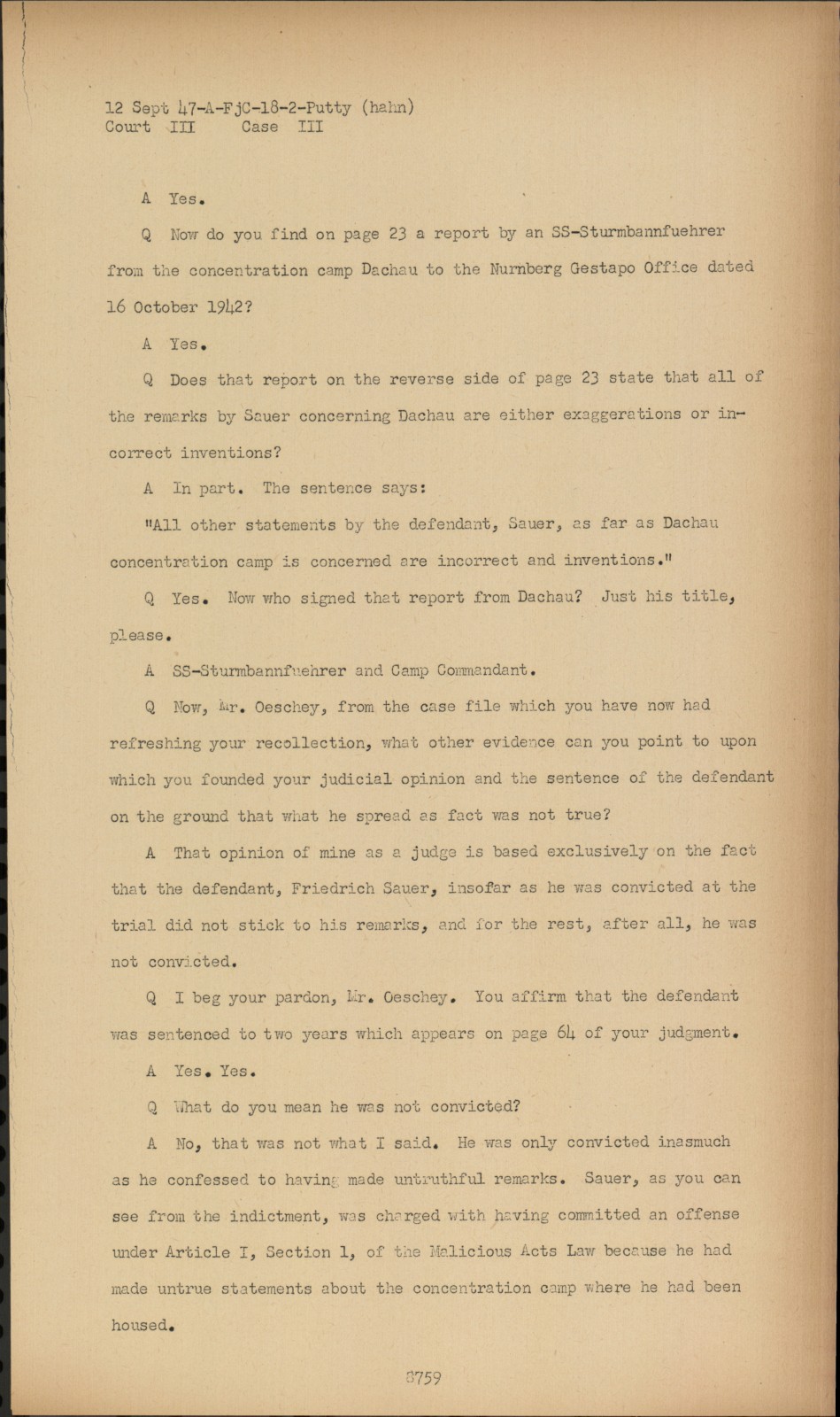 12 Sept 47-A-FjC-18-2-Putty (hahn)
Court III Case III

A Yes.

Q Now do you find on page 23 a report by an SS-Sturmbannfuehrer from the concentration camp Dachau to the Nurnberg Gestapo Office dated 16 October 1942?

A Yes.

Q Does that report on the reverse side of page 23 state that all of the remarks by Sauer concerning Dachau are either exaggerations or incorrect inventions?

A In part. The sentence says:

"All other statements by the defendant, Sauer, as far as Dachau concentration camp is concerned are incorrect and inventions."

Q Yes. Now who signed that report from Dachau? Just his title, please.

A SS-Sturmbannfuehrer and Camp Commandant.

Q Now, Mr. Oeschey, from the case file which you have now had refreshing your recollection, what other evidence can you point to upon which you founded your judicial opinion and the sentence of the defendant on the ground that what he spread as fact was not true?

A That opinion of mine as a judge is based exclusively on the fact that the defendant, Friedrich Sauer, insofar as he was convicted at the trial did not stick to his remarks, and for the rest, after all, he was not convicted.

Q I beg your pardon, Mr. Oeschey. You affirm that the defendant was sentenced to two years which appears on page 64 of your judgment.

A Yes. Yes.

Q What do you mean he was not convicted?

A No, that was not what I said. He was only convicted inasmuch as he confessed to having made untruthful remarks. Sauer, as you can see from the indictment, was charged with having committed an offense under Article I, Section 1, of the Malicious Acts Law because he had made untrue statements about the concentration camp where he had been housed.

8759